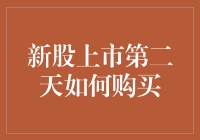 新股上市第二天如何购买